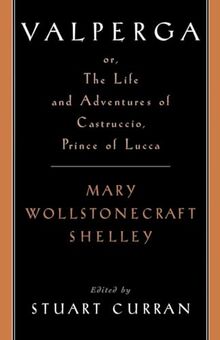 VALPERGA

or,
The Life
and Adventures of
Castruccio,
Prince of Lucca

MARY
WOLLSTONECRAFT
SHELLEY

Edited by
STUART CURRAN